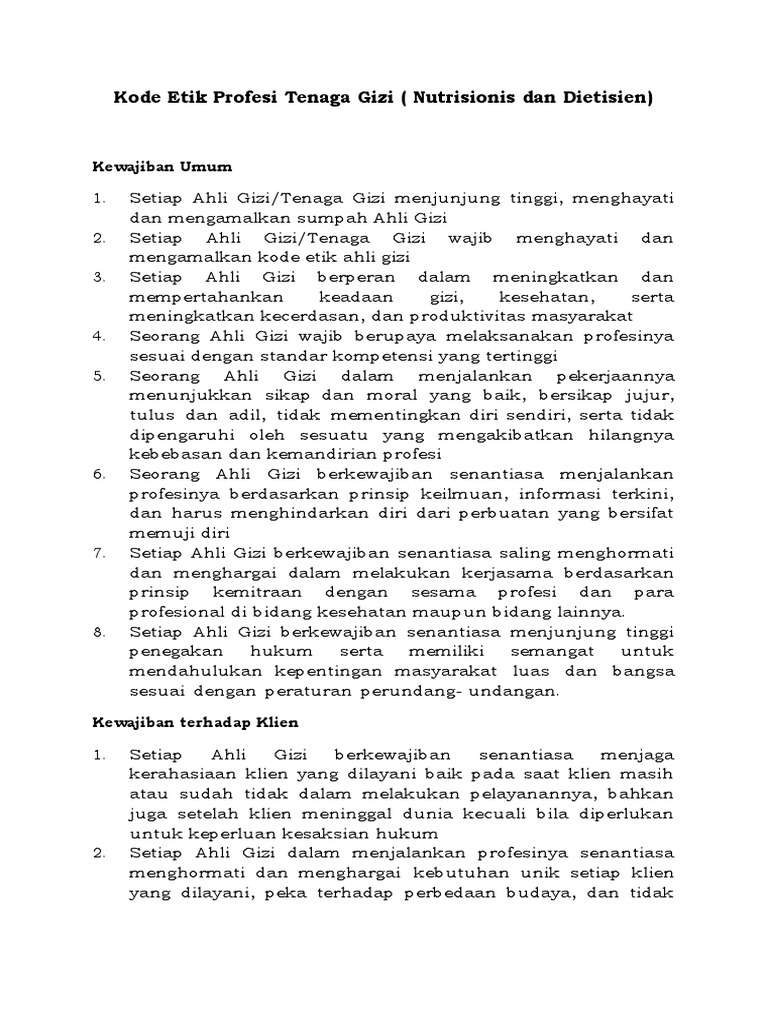 Kode Etik Profesi Tenaga Gizi ( Nutrisionis dan Dietisien)

Kewajiban Umum

1. Setiap Ahli Gizi/Tenaga Gizi menjunjung tinggi, menghayati dan mengamalkan sumpah Ahli Gizi
2. Setiap Ahli Gizi/Tenaga Gizi wajib menghayati dan mengamalkan kode etik ahli gizi
3. Setiap Ahli Gizi berperan dalam meningkatkan dan mempertahankan keadaan gizi, kesehatan, serta meningkatkan kecerdasan, dan produktivitas masyarakat
4. Seorang Ahli Gizi wajib berupaya melaksanakan profesinya sesuai dengan standar kompetensi yang tertinggi
5. Seorang Ahli Gizi dalam menjalankan pekerjaannya menunjukkan sikap dan moral yang baik, bersikap jujur, tulus dan adil, tidak mementingkan diri sendiri, serta tidak dipengaruhi oleh sesuatu yang mengakibatkan hilangnya kebebasan dan kemandirian profesi
6. Seorang Ahli Gizi berkewajiban senantiasa menjalankan profesinya berdasarkan prinsip keilmuan, informasi terkini, dan harus menghindarkan diri dari perbuatan yang bersifat memuji diri
7. Setiap Ahli Gizi berkewajiban senantiasa saling menghormati dan menghargai dalam melakukan kerjasama berdasarkan prinsip kemitraan dengan sesama profesi dan para profesional di bidang kesehatan maupun bidang lainnya.
8. Setiap Ahli Gizi berkewajiban senantiasa menjunjung tinggi penegakan hukum serta memiliki semangat untuk mendahulukan kepentingan masyarakat luas dan bangsa sesuai dengan peraturan perundang- undangan.

Kewajiban terhadap Klien

1. Setiap Ahli Gizi berkewajiban senantiasa menjaga kerahasiaan klien yang dilayani baik pada saat klien masih atau sudah tidak dalam melakukan pelayanannya, bahkan juga setelah klien meninggal dunia kecuali bila diperlukan untuk keperluan kesaksian hukum
2. Setiap Ahli Gizi dalam menjalankan profesinya senantiasa menghormati dan menghargai kebutuhan unik setiap klien yang dilayani, peka terhadap perbedaan budaya, dan tidak